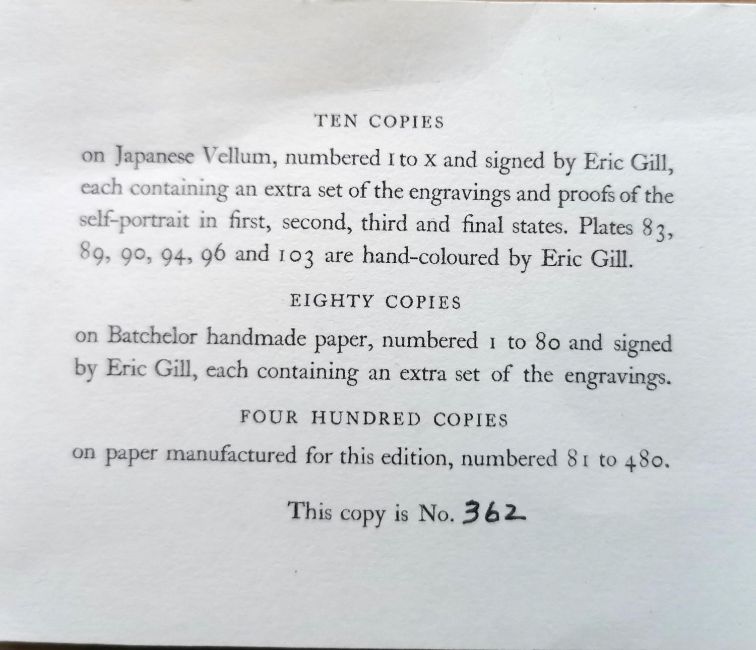 TEN COPIES

on Japanese Vellum, numbered I to X and signed by Eric Gill, each containing an extra set of the engravings and proofs of the self-portrait in first, second, third and final states. Plates 83, 89, 90, 94, 96 and 103 are hand-coloured by Eric Gill.

EIGHTY COPIES

on Batchelor handmade paper, numbered 1 to 80 and signed by Eric Gill, each containing an extra set of the engravings.

FOUR HUNDRED COPIES

on paper manufactured for this edition, numbered 81 to 480.

This copy is No. 362